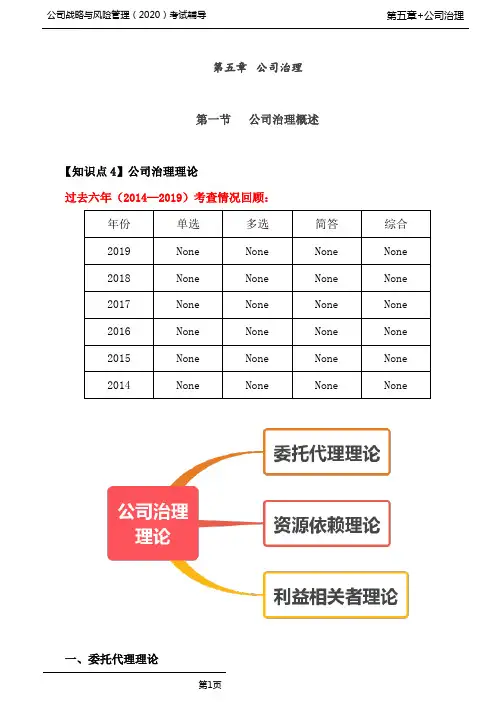 公司战略与风险管理（2020）考试辅导

第五章+公司治理

第五章　公司治理

第一节　公司治理概述

【知识点 4】公司治理理论

过去六年（2014—2019）考查情况回顾：

| 年份 | 单选 | 多选 | 简答 | 综合 |
|---|---|---|---|---|
| 2019 | None | None | None | None |
| 2018 | None | None | None | None |
| 2017 | None | None | None | None |
| 2016 | None | None | None | None |
| 2015 | None | None | None | None |
| 2014 | None | None | None | None |

公司治理理论

委托代理理论

资源依赖理论

利益相关者理论

一、委托代理理论

第1页